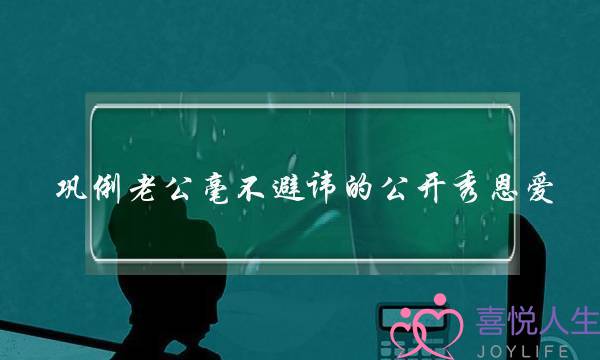 巩俐老公毫不避讳的公开秀恩爱

喜悦人生
JOYLIFE